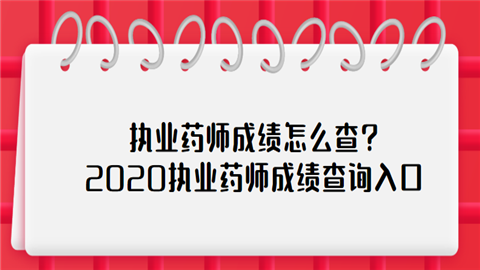 执业药师成绩怎么查?
2020执业药师成绩查询入口